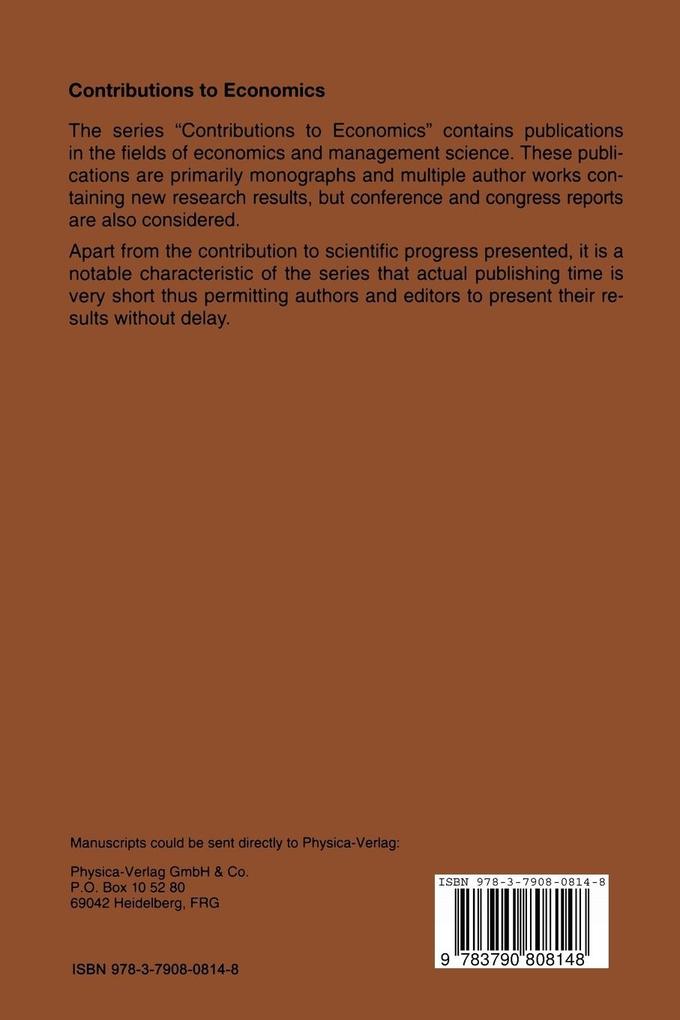 Contributions to Economics

The series "Contributions to Economics" contains publications in the fields of economics and management science. These publications are primarily monographs and multiple author works containing new research results, but conference and congress reports are also considered.

Apart from the contribution to scientific progress presented, it is a notable characteristic of the series that actual publishing time is very short thus permitting authors and editors to present their results without delay.

Manuscripts could be sent directly to Physica-Verlag:

Physica-Verlag GmbH & Co.
P.O. Box 10 52 80
69042 Heidelberg, FRG

ISBN 978-3-7908-0814-8

ISBN 978-3-7908-0814-8

9 783790 808148